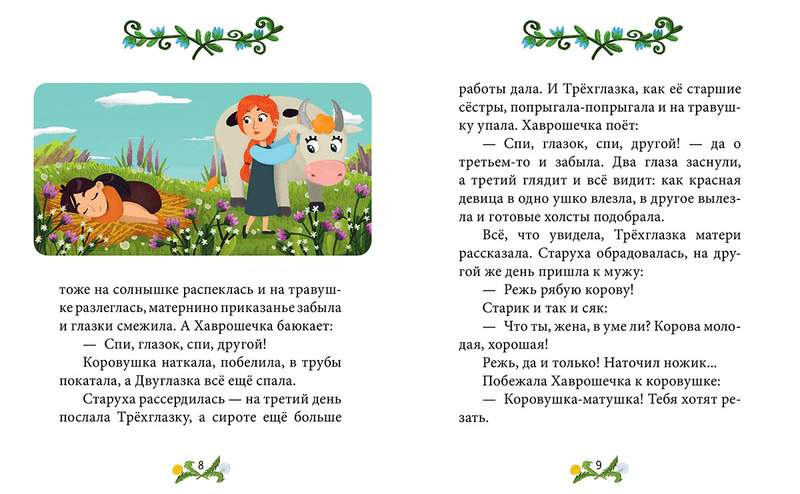 тоже на солнышке распеклась и на травушке разлеглась, матернино приказанье забыла и глазки смежила. А Хаврошечка баюкает:

— Спи, глазок, спи, другой!

Коровушка наткала, побелила, в трубы покатала, а Двуглазка всё ещё спала.

Старуха рассердилась — на третий день послала Трёхглазку, а сироте ещё больше

8

работы дала. И Трёхглазка, как её старшие сёстры, попрыгала-попрыгала и на травушку упала. Хаврошечка поёт:

— Спи, глазок, спи, другой! — да о третьем-то и забыла. Два глаза заснули, а третий глядит и всё видит: как красная девица в одно ушко влезла, в другое вылезла и готовые холсты подобрала.

Всё, что увидела, Трёхглазка матери рассказала. Старуха обрадовалась, на другой же день пришла к мужу:

— Режь рябую корову!

Старик и так и сяк:

— Что ты, жена, в уме ли? Корова молодая, хорошая!

Режь, да и только! Наточил ножик...

Побежала Хаврошечка к коровушке:

— Коровушка-матушка! Тебя хотят резать.

9